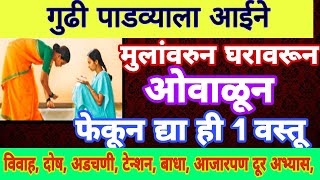 गुढी पाडव्याला आईने

मुलांवरुन घरावरून

ओवाळून

फेकून द्या ही 1 वस्तू

विवाह, दोष, अडचणी, टेन्शन, बाधा, आजारपण दूर अभ्यास,